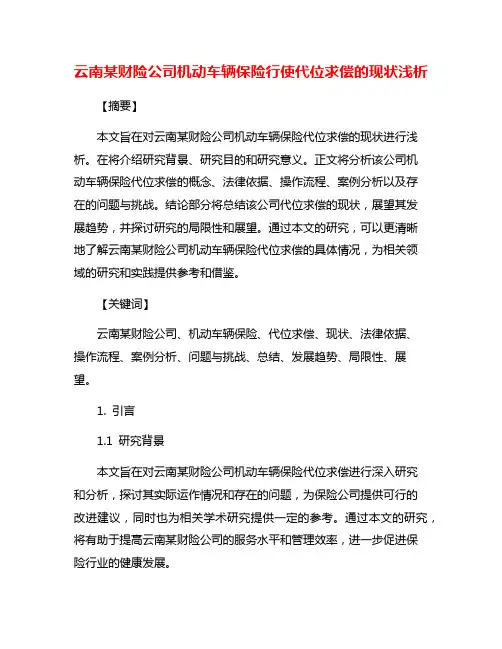 云南某财险公司机动车辆保险行使代位求偿的现状浅析

【摘要】

本文旨在对云南某财险公司机动车辆保险代位求偿的现状进行浅析。在将介绍研究背景、研究目的和研究意义。正文将分析该公司机动车辆保险代位求偿的概念、法律依据、操作流程、案例分析以及存在的问题与挑战。结论部分将总结该公司代位求偿的现状，展望其发展趋势，并探讨研究的局限性和展望。通过本文的研究，可以更清晰地了解云南某财险公司机动车辆保险代位求偿的具体情况，为相关领域的研究和实践提供参考和借鉴。

【关键词】

云南某财险公司、机动车辆保险、代位求偿、现状、法律依据、操作流程、案例分析、问题与挑战、总结、发展趋势、局限性、展望。

1. 引言

1.1 研究背景

本文旨在对云南某财险公司机动车辆保险代位求偿进行深入研究和分析，探讨其实际运作情况和存在的问题，为保险公司提供可行的改进建议，同时也为相关学术研究提供一定的参考。通过本文的研究，将有助于提高云南某财险公司的服务水平和管理效率，进一步促进保险行业的健康发展。